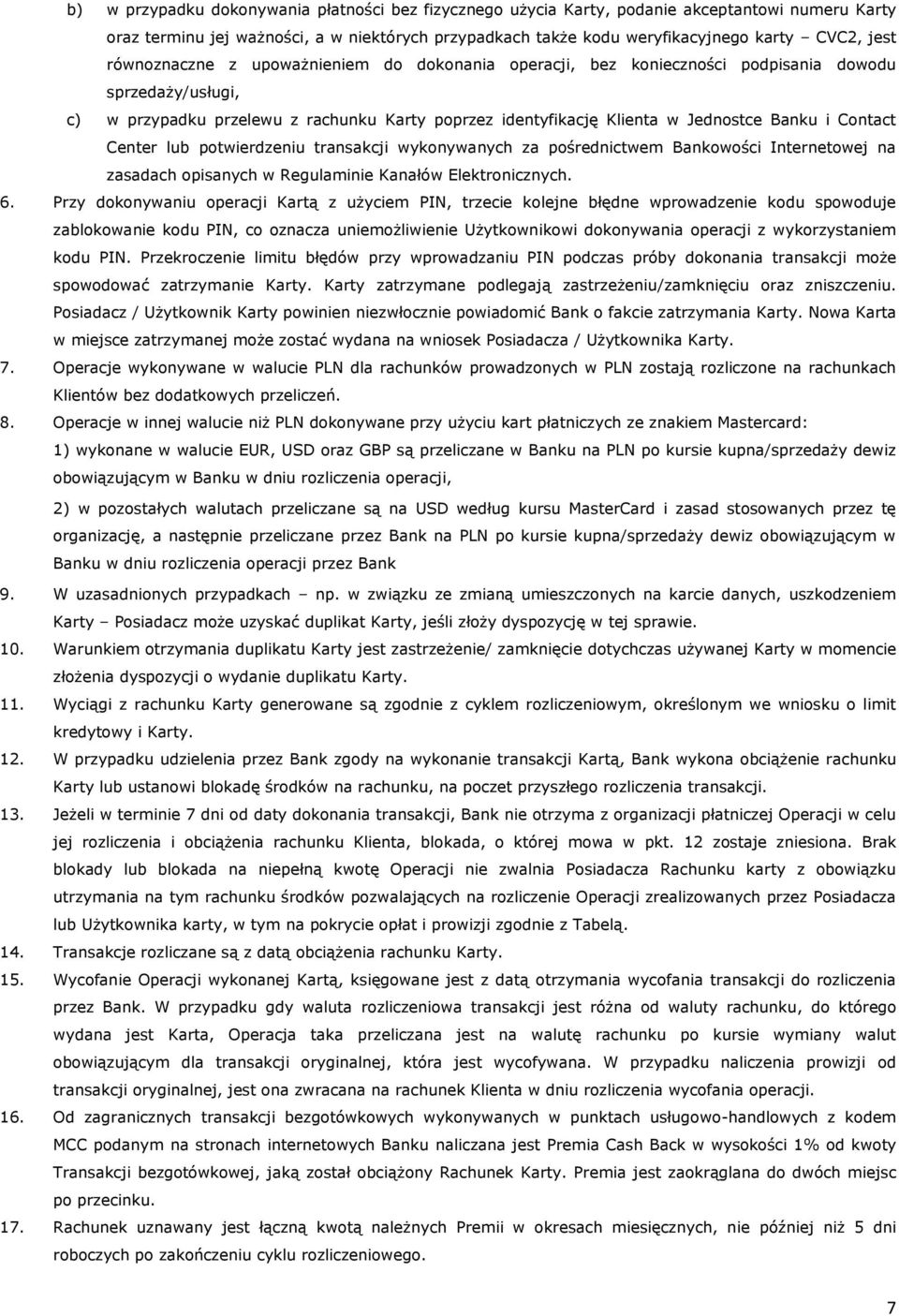 b) w przypadku dokonywania płatności bez fizycznego użycia Karty, podanie akceptantowi numeru Karty oraz terminu jej ważności, a w niektórych przypadkach także kodu weryfikacyjnego karty – CVC2, jest równoznaczne z upoważnieniem do dokonania operacji, bez konieczności podpisania dowodu sprzedaży/usługi,

c) w przypadku przelewu z rachunku Karty poprzez identyfikację Klienta w Jednostce Banku i Contact Center lub potwierdzeniu transakcji wykonywanych za pośrednictwem Bankowości Internetowej na zasadach opisanych w Regulaminie Kanałów Elektronicznych.

6. Przy dokonywaniu operacji Kartą z użyciem PIN, trzecie kolejne błędne wprowadzenie kodu spowoduje zablokowanie kodu PIN, co oznacza uniemożliwienie Użytkownikowi dokonywania operacji z wykorzystaniem kodu PIN. Przekroczenie limitu błędów przy wprowadzaniu PIN podczas próby dokonania transakcji może spowodować zatrzymanie Karty. Karty zatrzymane podlegają zastrzeżeniu/zamknięciu oraz zniszczeniu. Posiadacz / Użytkownik Karty powinien niezwłocznie powiadomić Bank o fakcie zatrzymania Karty. Nowa Karta w miejsce zatrzymanej może zostać wydana na wniosek Posiadacza / Użytkownika Karty.

7. Operacje wykonywane w walucie PLN dla rachunków prowadzonych w PLN zostają rozliczone na rachunkach Klientów bez dodatkowych przeliczeń.

8. Operacje w innej walucie niż PLN dokonywane przy użyciu kart płatniczych ze znakiem Mastercard:

1) wykonane w walucie EUR, USD oraz GBP są przeliczane w Banku na PLN po kursie kupna/sprzedaży dewiz obowiązującym w Banku w dniu rozliczenia operacji,

2) w pozostałych walutach przeliczane są na USD według kursu MasterCard i zasad stosowanych przez tę organizację, a następnie przeliczane przez Bank na PLN po kursie kupna/sprzedaży dewiz obowiązującym w Banku w dniu rozliczenia operacji przez Bank

9. W uzasadnionych przypadkach – np. w związku ze zmianą umieszczonych na karcie danych, uszkodzeniem Karty – Posiadacz może uzyskać duplikat Karty, jeśli złoży dyspozycję w tej sprawie.

10. Warunkiem otrzymania duplikatu Karty jest zastrzeżenie/ zamknięcie dotychczas używanej Karty w momencie złożenia dyspozycji o wydanie duplikatu Karty.

11. Wyciągi z rachunku Karty generowane są zgodnie z cyklem rozliczeniowym, określonym we wniosku o limit kredytowy i Karty.

12. W przypadku udzielenia przez Bank zgody na wykonanie transakcji Kartą, Bank wykona obciążenie rachunku Karty lub ustanowi blokadę środków na rachunku, na poczet przyszłego rozliczenia transakcji.

13. Jeżeli w terminie 7 dni od daty dokonania transakcji, Bank nie otrzyma z organizacji płatniczej Operacji w celu jej rozliczenia i obciążenia rachunku Klienta, blokada, o której mowa w pkt. 12 zostaje zniesiona. Brak blokady lub blokada na niepełną kwotę Operacji nie zwalnia Posiadacza Rachunku karty z obowiązku utrzymania na tym rachunku środków pozwalających na rozliczenie Operacji zrealizowanych przez Posiadacza lub Użytkownika karty, w tym na pokrycie opłat i prowizji zgodnie z Tabelą.

14. Transakcje rozliczane są z datą obciążenia rachunku Karty.

15. Wycofanie Operacji wykonanej Kartą, księgowane jest z datą otrzymania wycofania transakcji do rozliczenia przez Bank. W przypadku gdy waluta rozliczeniowa transakcji jest różna od waluty rachunku, do którego wydana jest Karta, Operacja taka przeliczana jest na walutę rachunku po kursie wymiany walut obowiązującym dla transakcji oryginalnej, która jest wycofywana. W przypadku naliczenia prowizji od transakcji oryginalnej, jest ona zwracana na rachunek Klienta w dniu rozliczenia wycofania operacji.

16. Od zagranicznych transakcji bezgotówkowych wykonywanych w punktach usługowo-handlowych z kodem MCC podanym na stronach internetowych Banku naliczana jest Premia Cash Back w wysokości 1% od kwoty Transakcji bezgotówkowej, jaką został obciążony Rachunek Karty. Premia jest zaokrąglana do dwóch miejsc po przecinku.

17. Rachunek uznawany jest łączną kwotą należnych Premii w okresach miesięcznych, nie później niż 5 dni roboczych po zakończeniu cyklu rozliczeniowego.

7